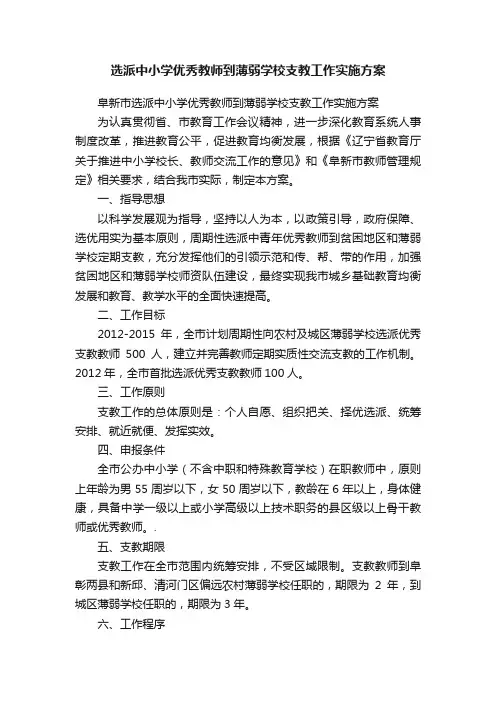 选派中小学优秀教师到薄弱学校支教工作实施方案

阜新市选派中小学优秀教师到薄弱学校支教工作实施方案

为认真贯彻省、市教育工作会议精神，进一步深化教育系统人事制度改革，推进教育公平，促进教育均衡发展，根据《辽宁省教育厅关于推进中小学校长、教师交流工作的意见》和《阜新市教师管理规定》相关要求，结合我市实际，制定本方案。

一、指导思想

以科学发展观为指导，坚持以人为本，以政策引导，政府保障、选优用实为基本原则，周期性选派中青年优秀教师到贫困地区和薄弱学校定期支教，充分发挥他们的引领示范和传、帮、带的作用，加强贫困地区和薄弱学校师资队伍建设，最终实现我市城乡基础教育均衡发展和教育、教学水平的全面快速提高。

二、工作目标

2012-2015 年，全市计划周期性向农村及城区薄弱学校选派优秀支教教师 500 人，建立并完善教师定期实质性交流支教的工作机制。2012 年，全市首批选派优秀支教教师 100 人。

三、工作原则

支教工作的总体原则是：个人自愿、组织把关、择优选派、统筹安排、就近就便、发挥实效。

四、申报条件

全市公办中小学（不含中职和特殊教育学校）在职教师中，原则上年龄为男 55 周岁以下，女 50 周岁以下，教龄在 6 年以上，身体健康，具备中学一级以上或小学高级以上技术职务的县区级以上骨干教师或优秀教师。.

五、支教期限

支教工作在全市范围内统筹安排，不受区域限制。支教教师到阜彰两县和新邱、清河门区偏远农村薄弱学校任职的，期限为 2 年，到城区薄弱学校任职的，期限为 3 年。

六、工作程序